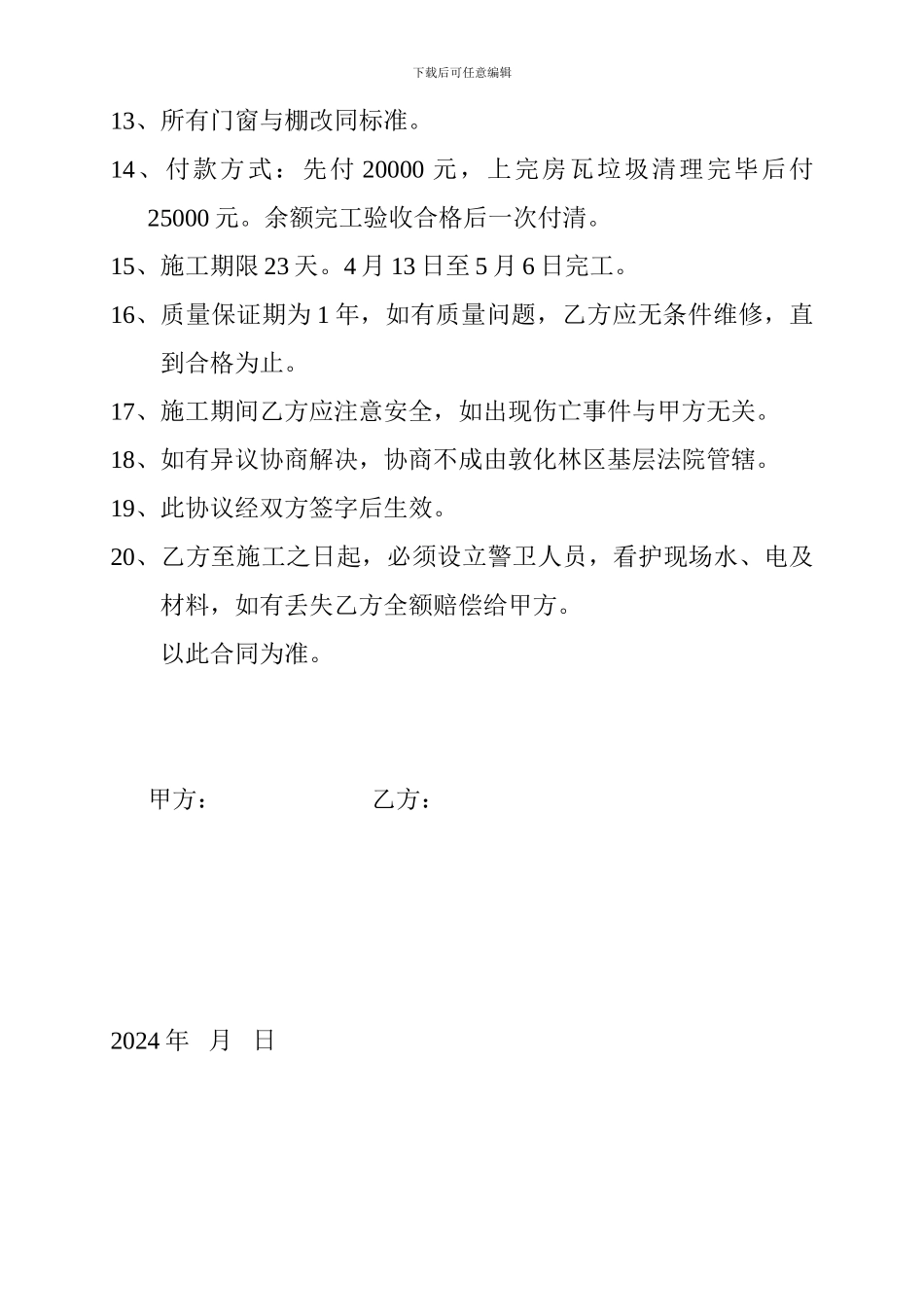 下载后可任意编辑

13、所有门窗与棚改同标准。

14、付款方式：先付 20000 元，上完房瓦垃圾清理完毕后付 25000 元。余额完工验收合格后一次付清。

15、施工期限 23 天。4 月 13 日至 5 月 6 日完工。

16、质量保证期为 1 年，如有质量问题，乙方应无条件维修，直到合格为止。

17、施工期间乙方应注意安全，如出现伤亡事件与甲方无关。

18、如有异议协商解决，协商不成由敦化林区基层法院管辖。

19、此协议经双方签字后生效。

20、乙方至施工之日起，必须设立警卫人员，看护现场水、电及材料，如有丢失乙方全额赔偿给甲方。

以此合同为准。

甲方：　　　　乙方：

2024 年　月　日